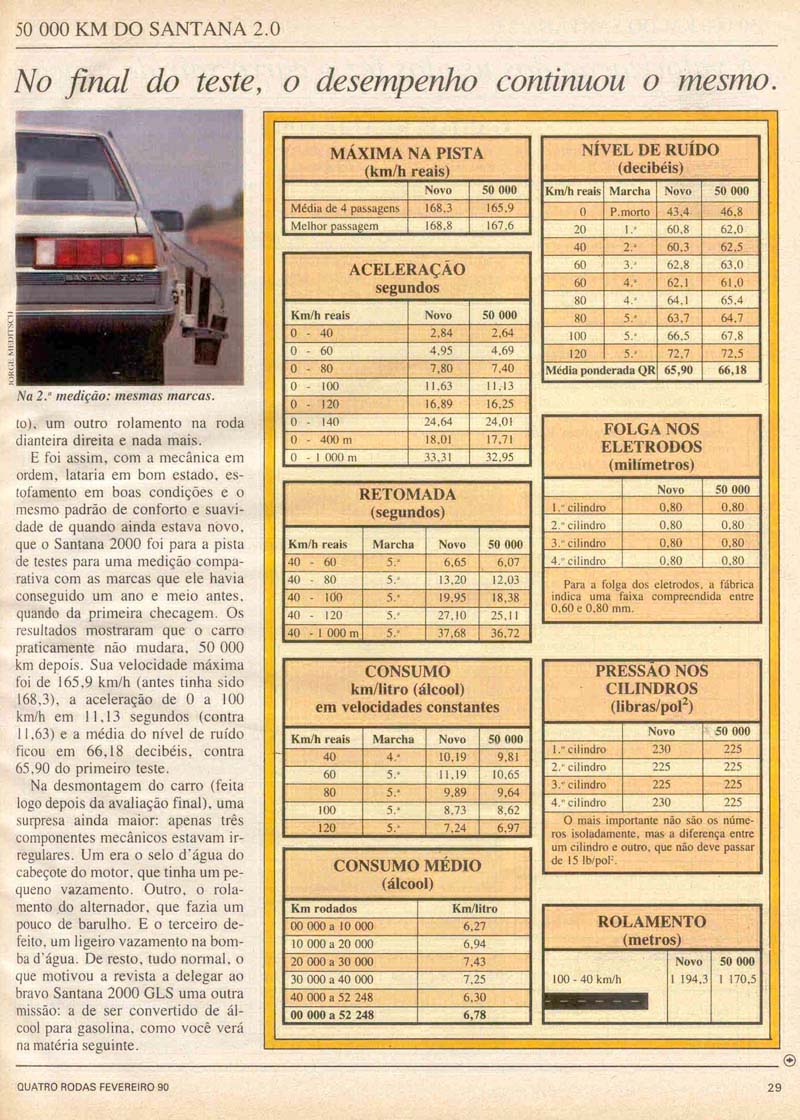 50 000 KM DO SANTANA 2.0

No final do teste, o desempenho continuou o mesmo.

JORGE MEDITSCH

Na 2.ª medição: mesmas marcas.

to), um outro rolamento na roda dianteira direita e nada mais.

E foi assim, com a mecânica em ordem, lataria em bom estado, estofamento em boas condições e o mesmo padrão de conforto e suavidade de quando ainda estava novo, que o Santana 2000 foi para a pista de testes para uma medição comparativa com as marcas que ele havia conseguido um ano e meio antes, quando da primeira checagem. Os resultados mostraram que o carro praticamente não mudara, 50 000 km depois. Sua velocidade máxima foi de 165,9 km/h (antes tinha sido 168,3), a aceleração de 0 a 100 km/h em 11,13 segundos (contra 11,63) e a média do nível de ruído ficou em 66,18 decibéis, contra 65,90 do primeiro teste.

Na desmontagem do carro (feita logo depois da avaliação final), uma surpresa ainda maior: apenas três componentes mecânicos estavam irregulares. Um era o selo d'água do cabeçote do motor, que tinha um pequeno vazamento. Outro, o rolamento do alternador, que fazia um pouco de barulho. E o terceiro defeito, um ligeiro vazamento na bomba d'água. De resto, tudo normal, o que motivou a revista a delegar ao bravo Santana 2000 GLS uma outra missão: a de ser convertido de álcool para gasolina, como você verá na matéria seguinte.

MÁXIMA NA PISTA
(km/h reais)

| | Novo | 50 000 |
|---|---|---|
| Média de 4 passagens | 168,3 | 165,9 |
| Melhor passagem | 168,8 | 167,6 |

ACELERAÇÃO
segundos

| Km/h reais | Novo | 50 000 |
|---|---|---|
| 0 - 40 | 2,84 | 2,64 |
| 0 - 60 | 4,95 | 4,69 |
| 0 - 80 | 7,80 | 7,40 |
| 0 - 100 | 11,63 | 11,13 |
| 0 - 120 | 16,89 | 16,25 |
| 0 - 140 | 24,64 | 24,01 |
| 0 - 400 m | 18,01 | 17,71 |
| 0 - 1 000 m | 33,31 | 32,95 |

RETOMADA
(segundos)

| Km/h reais | Marcha | Novo | 50 000 |
|---|---|---|---|
| 40 - 60 | 5.ª | 6,65 | 6,07 |
| 40 - 80 | 5.ª | 13,20 | 12,03 |
| 40 - 100 | 5.ª | 19,95 | 18,38 |
| 40 - 120 | 5.ª | 27,10 | 25,11 |
| 40 - 1 000 m | 5.ª | 37,68 | 36,72 |

CONSUMO
km/litro (álcool)
em velocidades constantes

| Km/h reais | Marcha | Novo | 50 000 |
|---|---|---|---|
| 40 | 4.ª | 10,19 | 9,81 |
| 60 | 5.ª | 11,19 | 10,65 |
| 80 | 5.ª | 9,89 | 9,64 |
| 100 | 5.ª | 8,73 | 8,62 |
| 120 | 5.ª | 7,24 | 6,97 |

CONSUMO MÉDIO
(álcool)

| Km rodados | Km/litro |
|---|---|
| 00 000 a 10 000 | 6,27 |
| 10 000 a 20 000 | 6,94 |
| 20 000 a 30 000 | 7,43 |
| 30 000 a 40 000 | 7,25 |
| 40 000 a 52 248 | 6,30 |
| 00 000 a 52 248 | 6,78 |

NÍVEL DE RUÍDO
(decibéis)

| Km/h reais | Marcha | Novo | 50 000 |
|---|---|---|---|
| 0 | P.morto | 43,4 | 46,8 |
| 20 | 1.ª | 60,8 | 62,0 |
| 40 | 2.ª | 60,3 | 62,5 |
| 60 | 3.ª | 62,8 | 63,0 |
| 60 | 4.ª | 62,1 | 61,0 |
| 80 | 4.ª | 64,1 | 65,4 |
| 80 | 5.ª | 63,7 | 64,7 |
| 100 | 5.ª | 66,5 | 67,8 |
| 120 | 5.ª | 72,7 | 72,5 |
| Média ponderada QR | | 65,90 | 66,18 |

FOLGA NOS ELETRODOS
(milímetros)

| | Novo | 50 000 |
|---|---|---|
| 1.º cilindro | 0,80 | 0,80 |
| 2.º cilindro | 0,80 | 0,80 |
| 3.º cilindro | 0,80 | 0,80 |
| 4.º cilindro | 0,80 | 0,80 |

Para a folga dos eletrodos, a fábrica indica uma faixa compreendida entre 0,60 e 0,80 mm.

PRESSÃO NOS CILINDROS
(libras/pol$^2$)

| | Novo | 50 000 |
|---|---|---|
| 1.º cilindro | 230 | 225 |
| 2.º cilindro | 225 | 225 |
| 3.º cilindro | 225 | 225 |
| 4.º cilindro | 230 | 225 |

O mais importante não são os números isoladamente, mas a diferença entre um cilindro e outro, que não deve passar de 15 lb/pol$^2$.

ROLAMENTO
(metros)

| | Novo | 50 000 |
|---|---|---|
| 100 - 40 km/h | 1 194,3 | 1 170,5 |

QUATRO RODAS FEVEREIRO 90

29